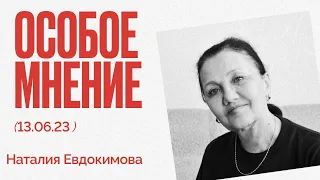 ОСОБОЕ МНЕНИЕ

(13.06.23 )

Наталия Евдокимова